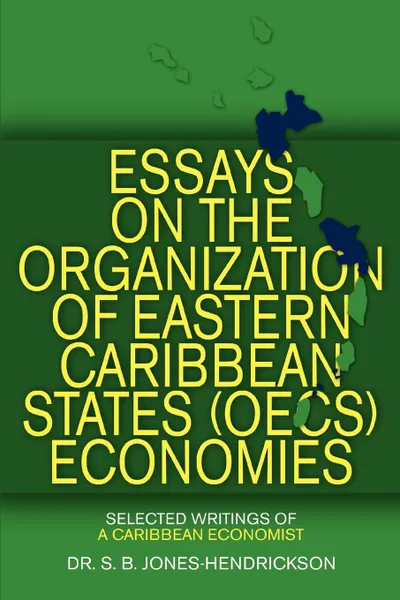 ESSAYS ON THE ORGANIZATION OF EASTERN CARIBBEAN STATES (OECS) ECONOMIES

SELECTED WRITINGS OF
A CARIBBEAN ECONOMIST

DR. S. B. JONES-HENDRICKSON